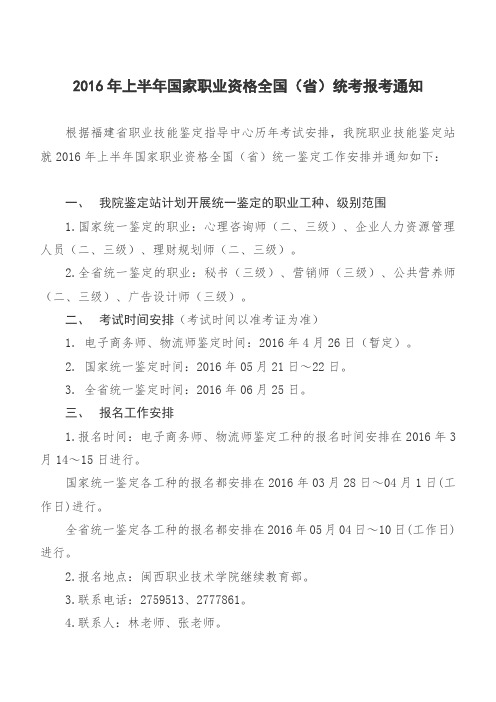 2016 年上半年国家职业资格全国（省）统考报考通知

根据福建省职业技能鉴定指导中心历年考试安排，我院职业技能鉴定站就 2016 年上半年国家职业资格全国（省）统一鉴定工作安排并通知如下：

一、 我院鉴定站计划开展统一鉴定的职业工种、级别范围

1.国家统一鉴定的职业：心理咨询师（二、三级）、企业人力资源管理人员（二、三级）、理财规划师（二、三级）。

2.全省统一鉴定的职业：秘书（三级）、营销师（三级）、公共营养师（二、三级）、广告设计师（三级）。

二、 考试时间安排（考试时间以准考证为准）

1. 电子商务师、物流师鉴定时间：2016 年 4 月 26 日（暂定）。

2. 国家统一鉴定时间：2016 年 05 月 21 日～22 日。

3. 全省统一鉴定时间：2016 年 06 月 25 日。

三、 报名工作安排

1.报名时间：电子商务师、物流师鉴定工种的报名时间安排在 2016 年 3 月 14～15 日进行。

国家统一鉴定各工种的报名都安排在 2016 年 03 月 28 日～04 月 1 日(工作日)进行。

全省统一鉴定各工种的报名都安排在 2016 年 05 月 04 日～10 日(工作日)进行。

2.报名地点：闽西职业技术学院继续教育部。

3.联系电话：2759513、2777861。

4.联系人：林老师、张老师。